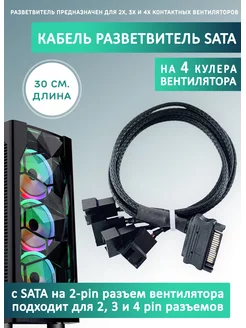 РАЗВЕТВИТЕЛЬ ПРЕДНАЗНАЧЕН ДЛЯ 2Х, 3Х И 4Х КОНТАКТНЫХ ВЕНТИЛЯТОРОВ

КАБЕЛЬ РАЗВЕТВИТЕЛЬ SATA

НА 4 КУЛЕРА ВЕНТИЛЯТОРА

30 СМ. ДЛИНА

с SATA на 2-pin разъем вентилятора подходит для 2, 3 и 4 pin разъемов